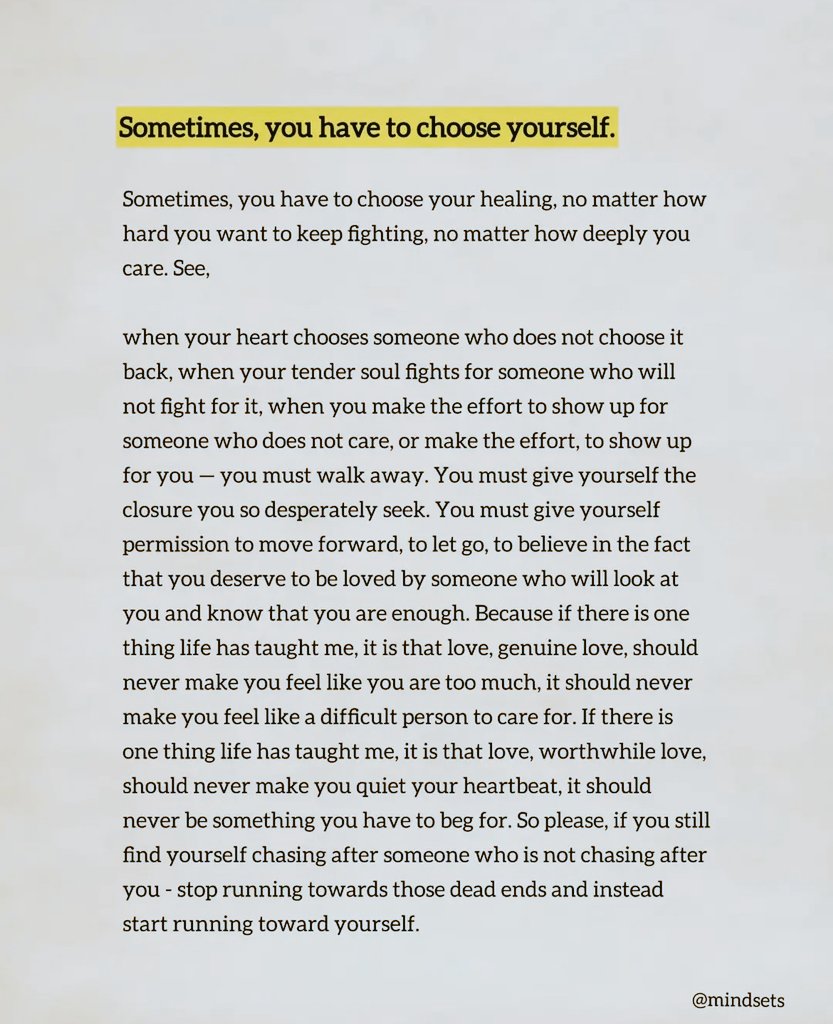 Sometimes, you have to choose yourself.

Sometimes, you have to choose your healing, no matter how hard you want to keep fighting, no matter how deeply you care. See,

when your heart chooses someone who does not choose it back, when your tender soul fights for someone who will not fight for it, when you make the effort to show up for someone who does not care, or make the effort, to show up for you — you must walk away. You must give yourself the closure you so desperately seek. You must give yourself permission to move forward, to let go, to believe in the fact that you deserve to be loved by someone who will look at you and know that you are enough. Because if there is one thing life has taught me, it is that love, genuine love, should never make you feel like you are too much, it should never make you feel like a difficult person to care for. If there is one thing life has taught me, it is that love, worthwhile love, should never make you quiet your heartbeat, it should never be something you have to beg for. So please, if you still find yourself chasing after someone who is not chasing after you - stop running towards those dead ends and instead start running toward yourself.

@mindsets